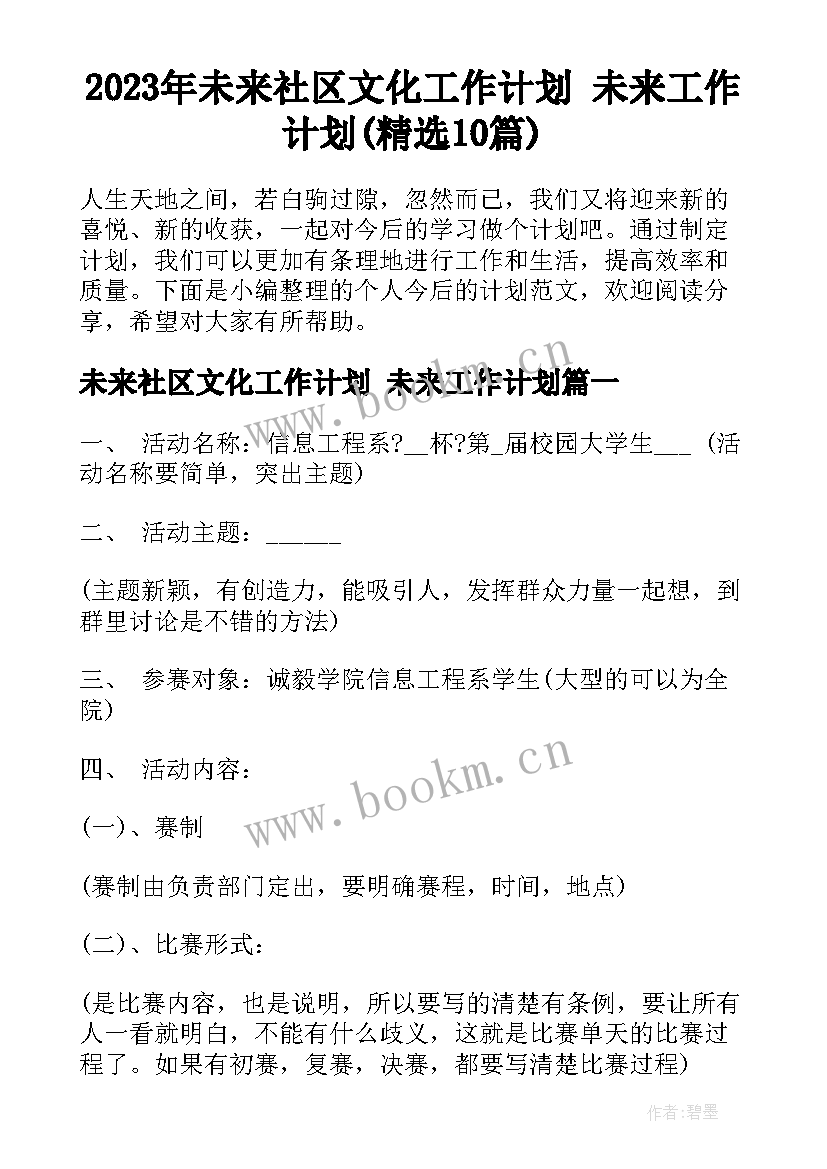 2023年未来社区文化工作计划 未来工作计划(精选10篇)

人生天地之间，若白驹过隙，忽然而已，我们又将迎来新的喜悦、新的收获，一起对今后的学习做个计划吧。通过制定计划，我们可以更加有条理地进行工作和生活，提高效率和质量。下面是小编整理的个人今后的计划范文，欢迎阅读分享，希望对大家有所帮助。

未来社区文化工作计划 未来工作计划篇一

一、 活动名称：信息工程系?__杯?第_届校园大学生___ (活动名称要简单，突出主题)

二、 活动主题：______

(主题新颖，有创造力，能吸引人，发挥群众力量一起想，到群里讨论是不错的方法)

三、 参赛对象：诚毅学院信息工程系学生(大型的可以为全院)

四、 活动内容：

(一)、赛制

(赛制由负责部门定出，要明确赛程，时间，地点)

(二)、比赛形式：

(是比赛内容，也是说明，所以要写的清楚有条例，要让所有人一看就明白，不能有什么歧义，这就是比赛单天的比赛过程了。如果有初赛，复赛，决赛，都要写清楚比赛过程)

www.bookm.cn

www.bookm.cn

作者:碧墨